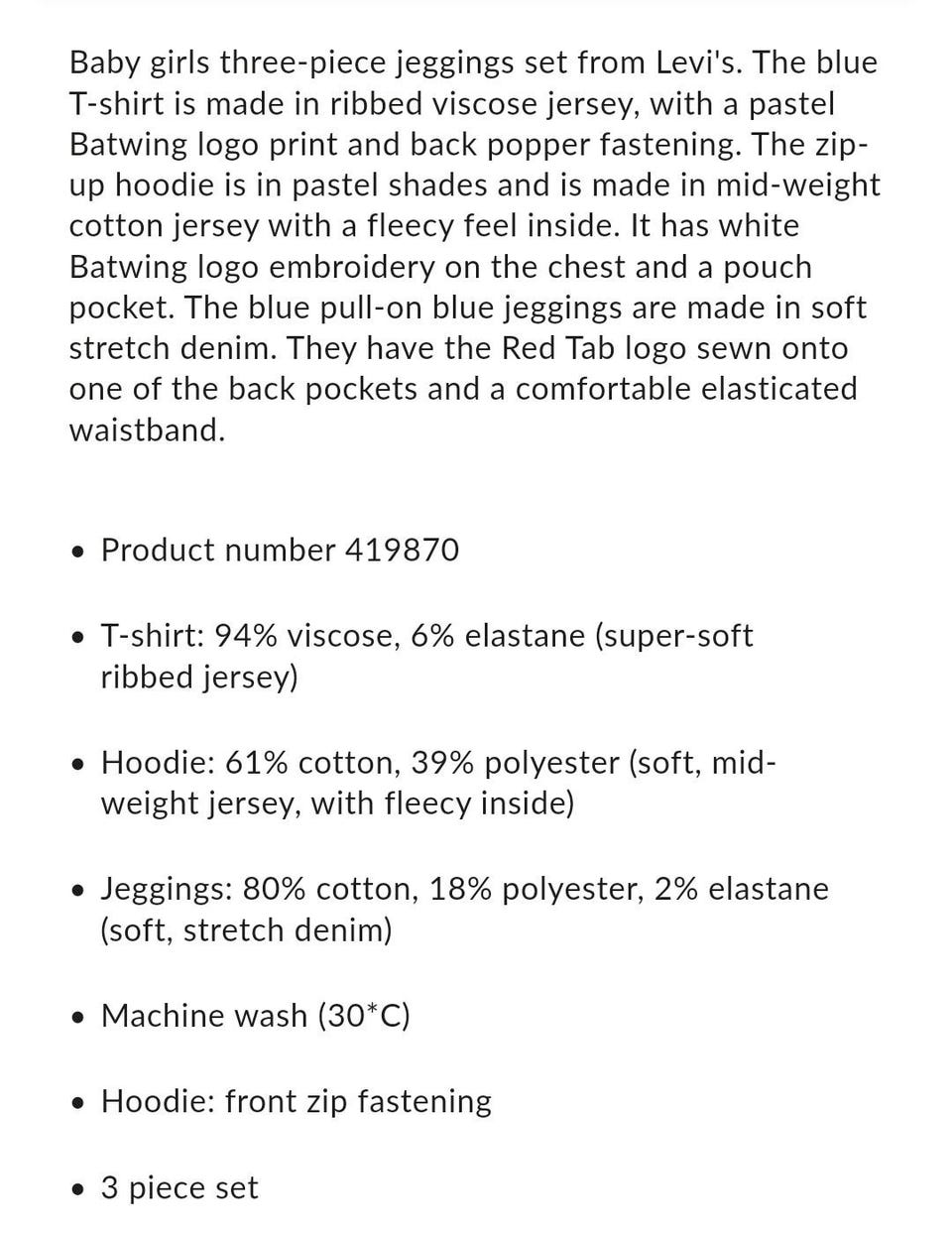 Baby girls three-piece jeggings set from Levi's. The blue T-shirt is made in ribbed viscose jersey, with a pastel Batwing logo print and back popper fastening. The zip-up hoodie is in pastel shades and is made in mid-weight cotton jersey with a fleecy feel inside. It has white Batwing logo embroidery on the chest and a pouch pocket. The blue pull-on blue jeggings are made in soft stretch denim. They have the Red Tab logo sewn onto one of the back pockets and a comfortable elasticated waistband.

• Product number 419870

• T-shirt: 94% viscose, 6% elastane (super-soft ribbed jersey)

• Hoodie: 61% cotton, 39% polyester (soft, mid-weight jersey, with fleecy inside)

• Jeggings: 80% cotton, 18% polyester, 2% elastane (soft, stretch denim)

• Machine wash (30*C)

• Hoodie: front zip fastening

• 3 piece set